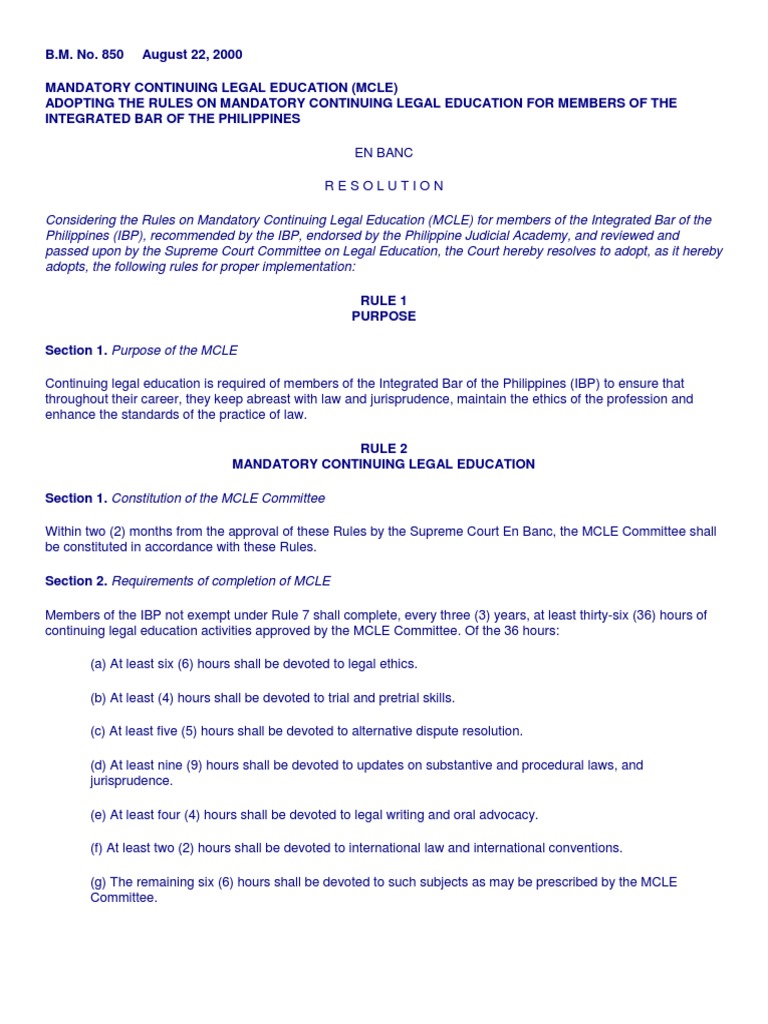 B.M. No. 850 August 22, 2000

MANDATORY CONTINUING LEGAL EDUCATION (MCLE)
ADOPTING THE RULES ON MANDATORY CONTINUING LEGAL EDUCATION FOR MEMBERS OF THE INTEGRATED BAR OF THE PHILIPPINES

EN BANC

R E S O L U T I O N

Considering the Rules on Mandatory Continuing Legal Education (MCLE) for members of the Integrated Bar of the Philippines (IBP), recommended by the IBP, endorsed by the Philippine Judicial Academy, and reviewed and passed upon by the Supreme Court Committee on Legal Education, the Court hereby resolves to adopt, as it hereby adopts, the following rules for proper implementation:

RULE 1
PURPOSE

Section 1. Purpose of the MCLE

Continuing legal education is required of members of the Integrated Bar of the Philippines (IBP) to ensure that throughout their career, they keep abreast with law and jurisprudence, maintain the ethics of the profession and enhance the standards of the practice of law.

RULE 2
MANDATORY CONTINUING LEGAL EDUCATION

Section 1. Constitution of the MCLE Committee

Within two (2) months from the approval of these Rules by the Supreme Court En Banc, the MCLE Committee shall be constituted in accordance with these Rules.

Section 2. Requirements of completion of MCLE

Members of the IBP not exempt under Rule 7 shall complete, every three (3) years, at least thirty-six (36) hours of continuing legal education activities approved by the MCLE Committee. Of the 36 hours:

(a) At least six (6) hours shall be devoted to legal ethics.

(b) At least (4) hours shall be devoted to trial and pretrial skills.

(c) At least five (5) hours shall be devoted to alternative dispute resolution.

(d) At least nine (9) hours shall be devoted to updates on substantive and procedural laws, and jurisprudence.

(e) At least four (4) hours shall be devoted to legal writing and oral advocacy.

(f) At least two (2) hours shall be devoted to international law and international conventions.

(g) The remaining six (6) hours shall be devoted to such subjects as may be prescribed by the MCLE Committee.